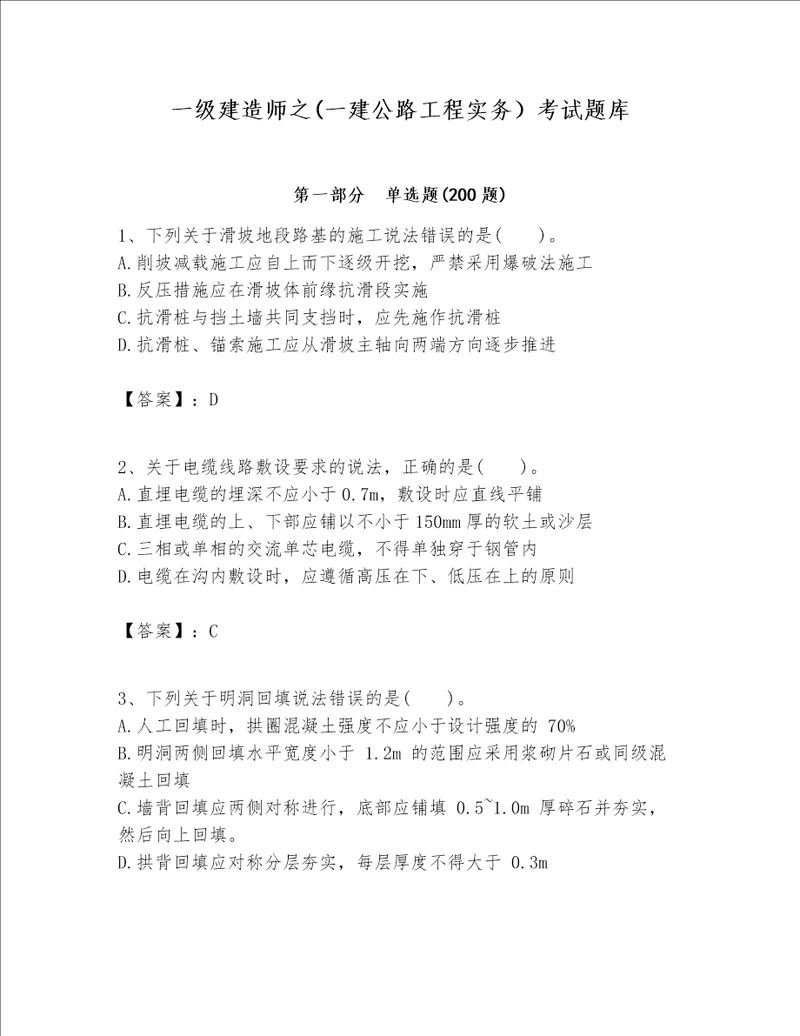 一级建造师之(一建公路工程实务）考试题库

第一部分　单选题(200 题)

1、下列关于滑坡地段路基的施工说法错误的是(　　)。
A.削坡减载施工应自上而下逐级开挖，严禁采用爆破法施工
B.反压措施应在滑坡体前缘抗滑段实施
C.抗滑桩与挡土墙共同支挡时，应先施作抗滑桩
D.抗滑桩、锚索施工应从滑坡主轴向两端方向逐步推进

【答案】：D

2、关于电缆线路敷设要求的说法，正确的是(　　)。
A.直埋电缆的埋深不应小于 0.7m，敷设时应直线平铺
B.直埋电缆的上、下部应铺以不小于 150mm 厚的软土或沙层
C.三相或单相的交流单芯电缆，不得单独穿于钢管内
D.电缆在沟内敷设时，应遵循高压在下、低压在上的原则

【答案】：C

3、下列关于明洞回填说法错误的是(　　)。
A.人工回填时，拱圈混凝土强度不应小于设计强度的 70%
B.明洞两侧回填水平宽度小于 1.2m 的范围应采用浆砌片石或同级混凝土回填
C.墙背回填应两侧对称进行，底部应铺填 0.5~1.0m 厚碎石并夯实，然后向上回填。
D.拱背回填应对称分层夯实，每层厚度不得大于 0.3m